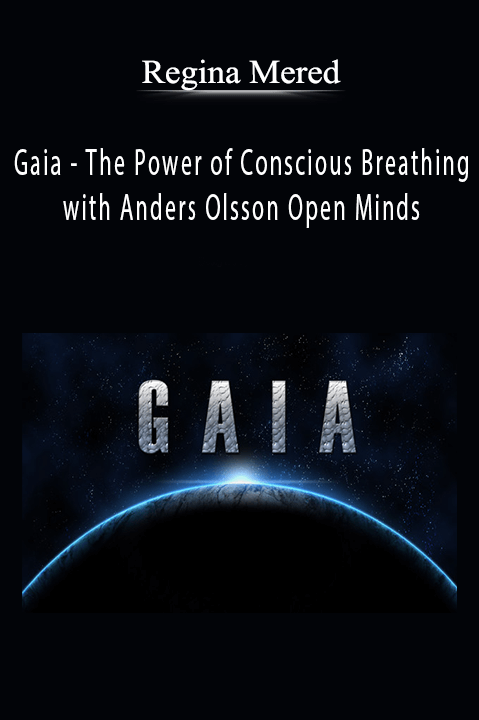 Regina Mered

Gaia - The Power of Conscious Breathing with Anders Olsson Open Minds

GAIA